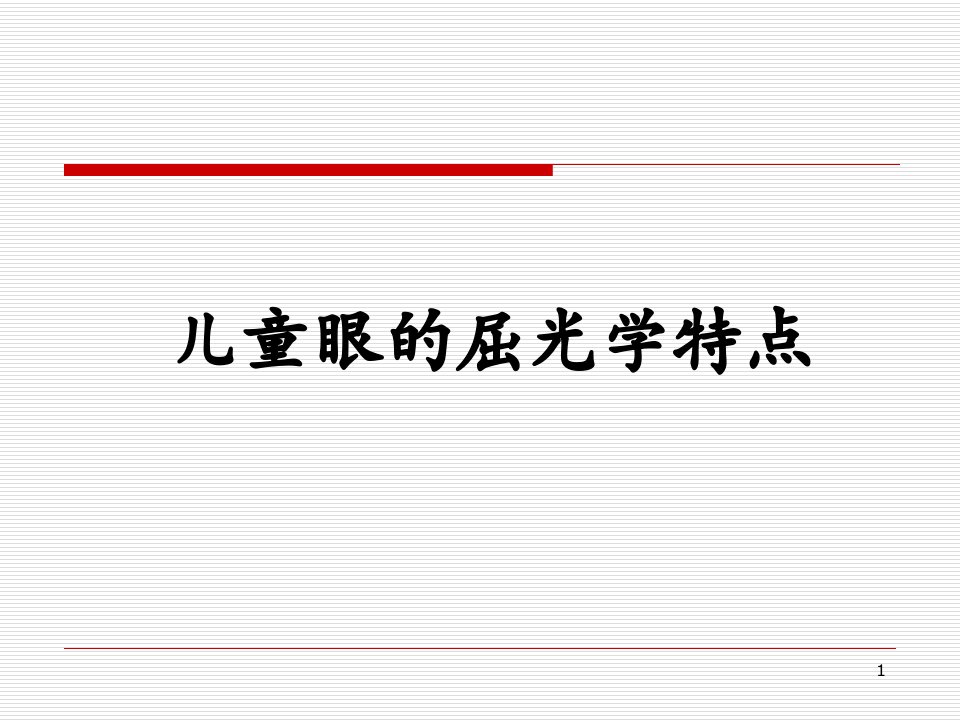 儿童眼的屈光学特点

1